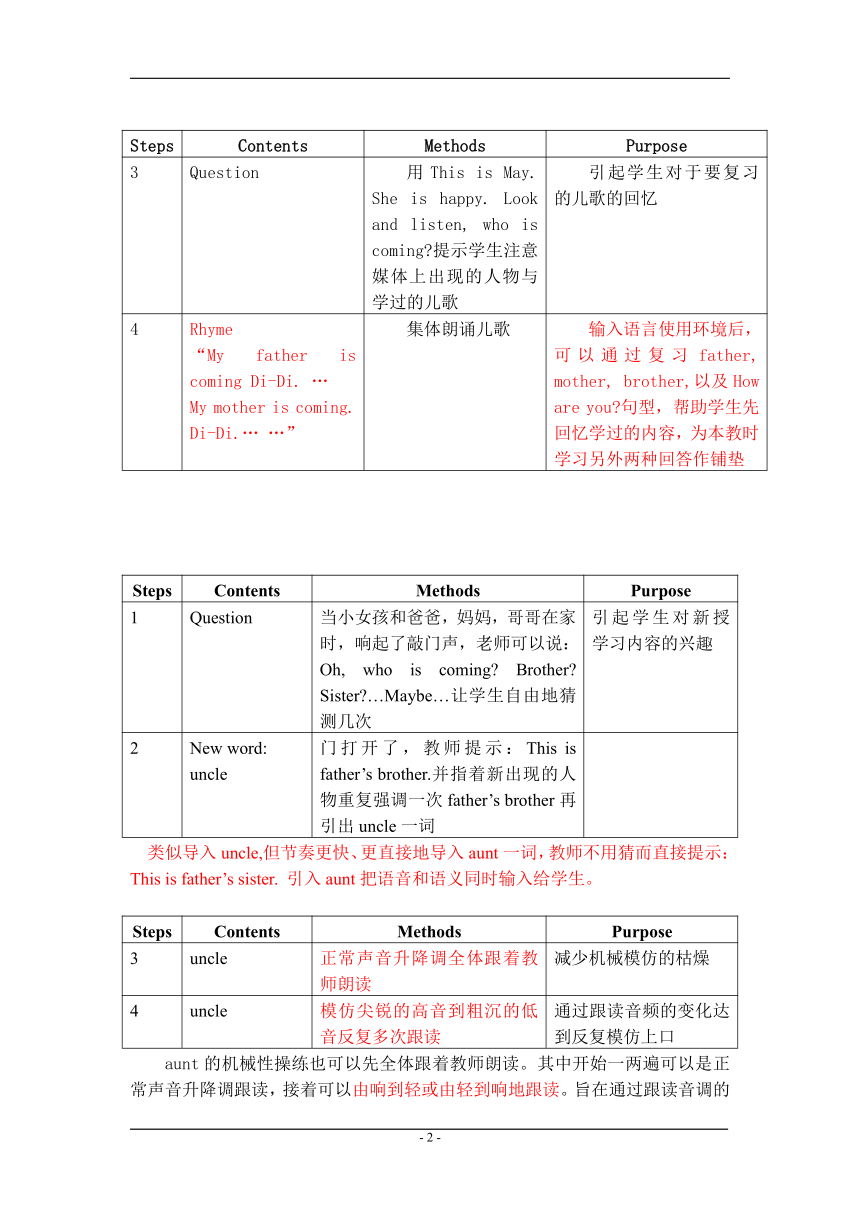 | Steps | Contents | Methods | Purpose |
|---|---|---|---|
| 3 | Question | 用 This is May. She is happy. Look and listen, who is coming?提示学生注意媒体上出现的人物与学过的儿歌 | 引起学生对于要复习的儿歌的回忆 |
| 4 | Rhyme “My father is coming Di-Di. … My mother is coming. Di-Di.… …” | 集体朗诵儿歌 | 输入语言使用环境后，可以通过复习 father, mother, brother,以及 How are you?句型，帮助学生先回忆学过的内容，为本教时学习另外两种回答作铺垫 |

| Steps | Contents | Methods | Purpose |
|---|---|---|---|
| 1 | Question | 当小女孩和爸爸，妈妈，哥哥在家时，响起了敲门声，老师可以说：Oh, who is coming? Brother? Sister?…Maybe…让学生自由地猜测几次 | 引起学生对新授学习内容的兴趣 |
| 2 | New word: uncle | 门打开了，教师提示：This is father’s brother.并指着新出现的人物重复强调一次 father’s brother 再引出 uncle 一词 | |

类似导入 uncle,但节奏更快、更直接地导入 aunt 一词，教师不用猜而直接提示：This is father’s sister. 引入 aunt 把语音和语义同时输入给学生。

| Steps | Contents | Methods | Purpose |
|---|---|---|---|
| 3 | uncle | 正常声音升降调全体跟着教师朗读 | 减少机械模仿的枯燥 |
| 4 | uncle | 模仿尖锐的高音到粗沉的低音反复多次跟读 | 通过跟读音频的变化达到反复模仿上口 |

aunt 的机械性操练也可以先全体跟着教师朗读。其中开始一两遍可以是正常声音升降调跟读，接着可以由响到轻或由轻到响地跟读。旨在通过跟读音调的

- 2 -